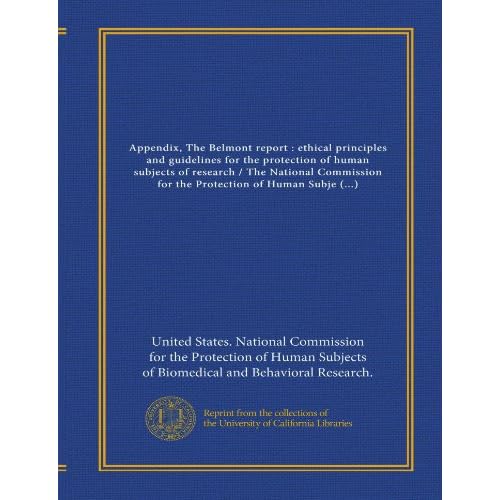 Appendix, The Belmont report : ethical principles and guidelines for the protection of human subjects of research / The National Commission for the Protection of Human Subje (...)

United States. National Commission for the Protection of Human Subjects of Biomedical and Behavioral Research.

Reprint from the collections of the University of California Libraries